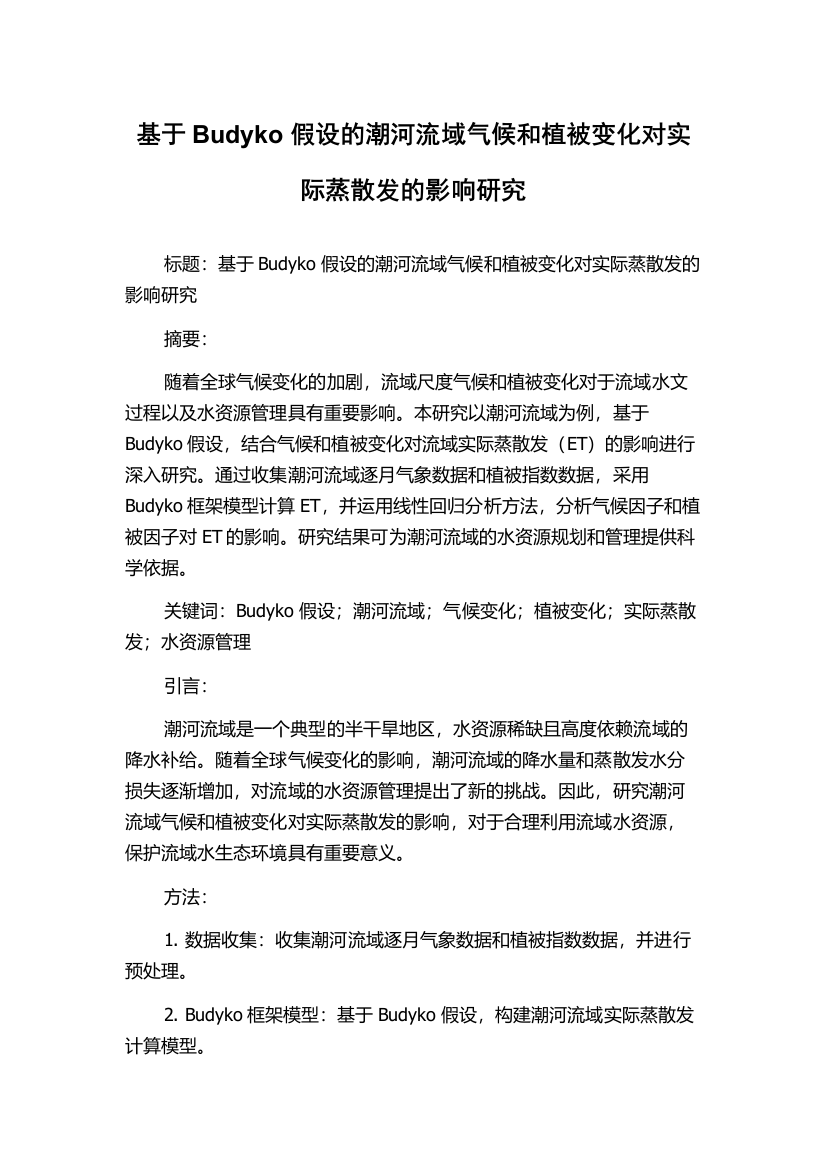 基于 Budyko 假设的潮河流域气候和植被变化对实际蒸散发的影响研究

标题：基于 Budyko 假设的潮河流域气候和植被变化对实际蒸散发的影响研究

摘要：

随着全球气候变化的加剧，流域尺度气候和植被变化对于流域水文过程以及水资源管理具有重要影响。本研究以潮河流域为例，基于 Budyko 假设，结合气候和植被变化对流域实际蒸散发（ET）的影响进行深入研究。通过收集潮河流域逐月气象数据和植被指数数据，采用 Budyko 框架模型计算 ET，并运用线性回归分析方法，分析气候因子和植被因子对 ET 的影响。研究结果可为潮河流域的水资源规划和管理提供科学依据。

关键词：Budyko 假设；潮河流域；气候变化；植被变化；实际蒸散发；水资源管理

引言：

潮河流域是一个典型的半干旱地区，水资源稀缺且高度依赖流域的降水补给。随着全球气候变化的影响，潮河流域的降水量和蒸散发水分损失逐渐增加，对流域的水资源管理提出了新的挑战。因此，研究潮河流域气候和植被变化对实际蒸散发的影响，对于合理利用流域水资源，保护流域水生态环境具有重要意义。

方法：

1. 数据收集：收集潮河流域逐月气象数据和植被指数数据，并进行预处理。

2. Budyko 框架模型：基于 Budyko 假设，构建潮河流域实际蒸散发计算模型。